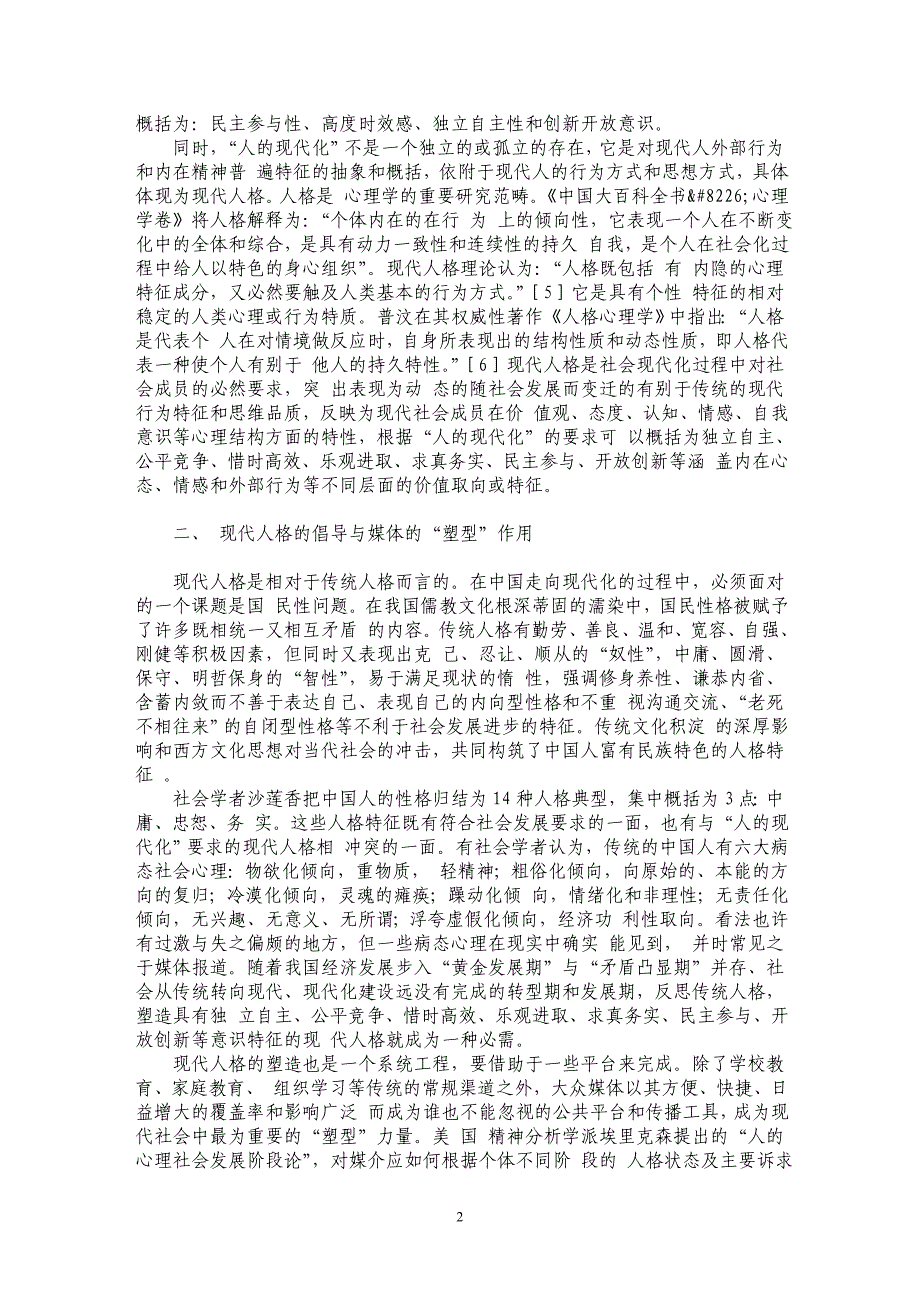 概括为：民主参与性、高度时效感、独立自主性和创新开放意识。

同时，“人的现代化”不是一个独立的或孤立的存在，它是对现代人外部行为和内在精神普 遍特征的抽象和概括，依附于现代人的行为方式和思想方式，具体体现为现代人格。人格是 心理学的重要研究范畴。《中国大百科全书&#8226;心理学卷》将人格解释为：“个体内在的在行 为 上的倾向性，它表现一个人在不断变化中的全体和综合，是具有动力一致性和连续性的持久 自我，是个人在社会化过程中给人以特色的身心组织”。现代人格理论认为：“人格既包括 有 内隐的心理特征成分，又必然要触及人类基本的行为方式。”[5]它是具有个性 特征的相对稳定的人类心理或行为特质。普汶在其权威性著作《人格心理学》中指出：“人格是代表个 人在对情境做反应时，自身所表现出的结构性质和动态性质，即人格代表一种使个人有别于 他人的持久特性。”[6]现代人格是社会现代化过程中对社会成员的必然要求，突 出表现为动 态的随社会发展而变迁的有别于传统的现代行为特征和思维品质，反映为现代社会成员在价 值观、态度、认知、情感、自我意识等心理结构方面的特性，根据“人的现代化”的要求可 以概括为独立自主、公平竞争、惜时高效、乐观进取、求真务实、民主参与、开放创新等涵 盖内在心态、情感和外部行为等不同层面的价值取向或特征。

二、 现代人格的倡导与媒体的“塑型”作用

现代人格是相对于传统人格而言的。在中国走向现代化的过程中，必须面对的一个课题是国 民性问题。在我国儒教文化根深蒂固的濡染中，国民性格被赋予了许多既相统一又相互矛盾 的内容。传统人格有勤劳、善良、温和、宽容、自强、刚健等积极因素，但同时又表现出克 己、忍让、顺从的“奴性”，中庸、圆滑、保守、明哲保身的“智性”，易于满足现状的惰 性，强调修身养性、谦恭内省、含蓄内敛而不善于表达自己、表现自己的内向型性格和不重 视沟通交流、“老死不相往来”的自闭型性格等不利于社会发展进步的特征。传统文化积淀 的深厚影响和西方文化思想对当代社会的冲击，共同构筑了中国人富有民族特色的人格特征 。

社会学者沙莲香把中国人的性格归结为14种人格典型，集中概括为3点：中庸、忠恕、务 实。这些人格特征既有符合社会发展要求的一面，也有与“人的现代化”要求的现代人格相 冲突的一面。有社会学者认为，传统的中国人有六大病态社会心理：物欲化倾向，重物质， 轻精神；粗俗化倾向，向原始的、本能的方向的复归；冷漠化倾向，灵魂的瘫痪；躁动化倾 向，情绪化和非理性；无责任化倾向，无兴趣、无意义、无所谓；浮夸虚假化倾向，经济功 利性取向。看法也许有过激与失之偏颇的地方，但一些病态心理在现实中确实 能见到， 并时常见之于媒体报道。随着我国经济发展步入“黄金发展期”与“矛盾凸显期”并存、社会从传统转向现代、现代化建设远没有完成的转型期和发展期，反思传统人格，塑造具有独 立自主、公平竞争、惜时高效、乐观进取、求真务实、民主参与、开放创新等意识特征的现 代人格就成为一种必需。

现代人格的塑造也是一个系统工程，要借助于一些平台来完成。除了学校教育、家庭教育、 组织学习等传统的常规渠道之外，大众媒体以其方便、快捷、日益增大的覆盖率和影响广泛 而成为谁也不能忽视的公共平台和传播工具，成为现代社会中最为重要的“塑型”力量。美 国 精神分析学派埃里克森提出的“人的心理社会发展阶段论”，对媒介应如何根据个体不同阶 段的 人格状态及主要诉求

2